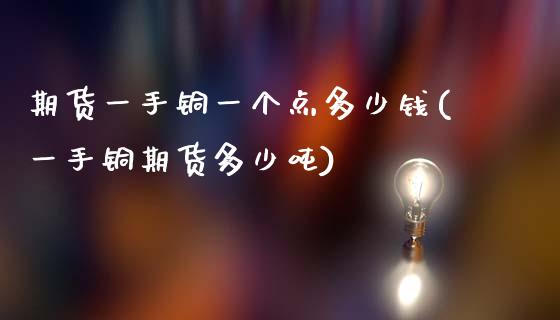 期货一手铜一个点多少钱(一手铜期货多少吨)